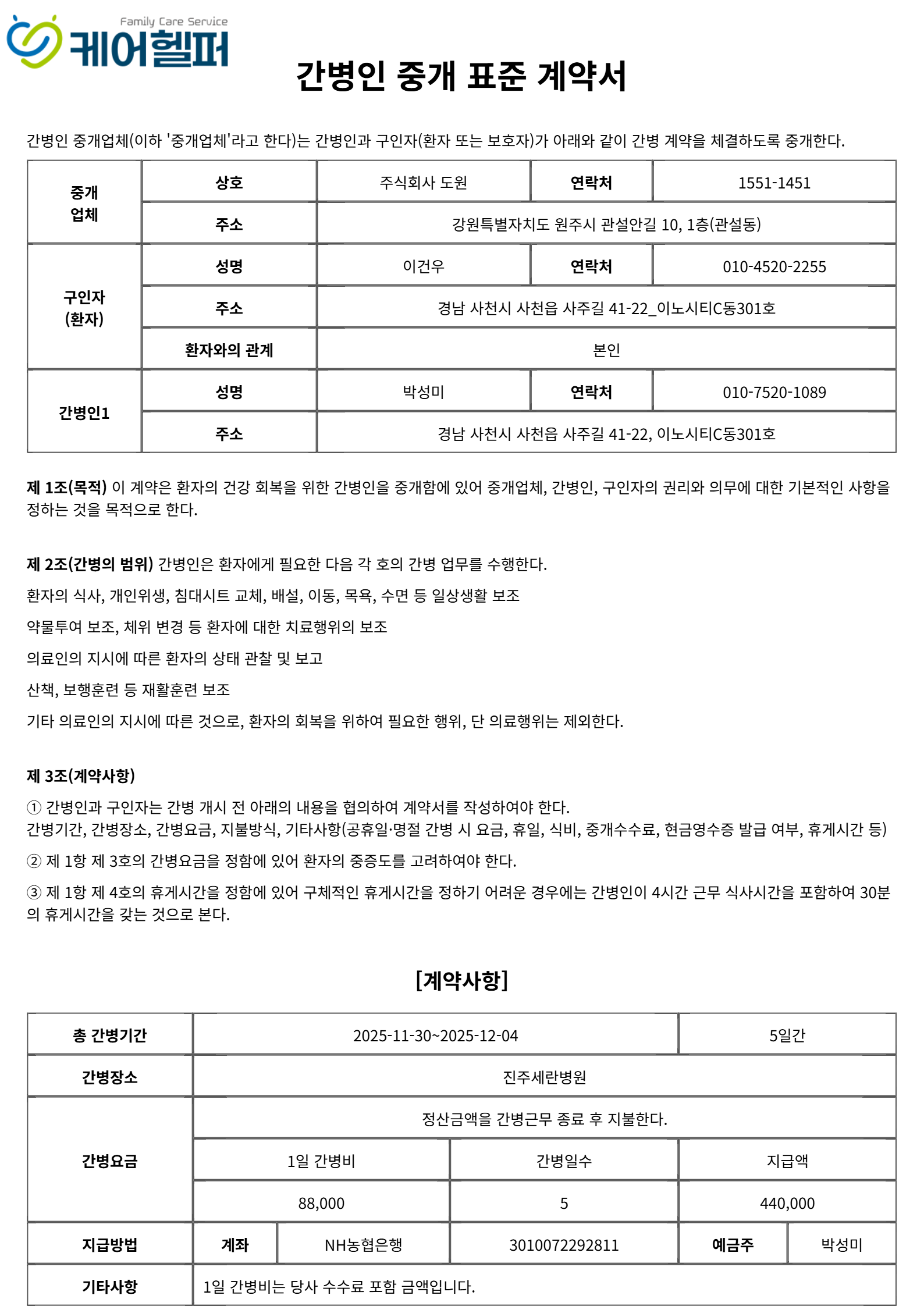 Family Care Service
케어헬퍼

간병인 중개 표준 계약서

간병인 중개업체(이하 '중개업체'라고 한다)는 간병인과 구인자(환자 또는 보호자)가 아래와 같이 간병 계약을 체결하도록 중개한다.

| 중개 업체 | 상호 | 주식회사 도원 | 연락처 | 1551-1451 |
|---|---|---|---|---|
| | 주소 | 강원특별자치도 원주시 관설안길 10, 1층(관설동) | | |
| 구인자 (환자) | 성명 | 이건우 | 연락처 | 010-4520-2255 |
| | 주소 | 경남 사천시 사천읍 사주길 41-22_이노시티C동301호 | | |
| | 환자와의 관계 | 본인 | | |
| 간병인1 | 성명 | 박성미 | 연락처 | 010-7520-1089 |
| | 주소 | 경남 사천시 사천읍 사주길 41-22, 이노시티C동301호 | | |

제 1조(목적) 이 계약은 환자의 건강 회복을 위한 간병인을 중개함에 있어 중개업체, 간병인, 구인자의 권리와 의무에 대한 기본적인 사항을 정하는 것을 목적으로 한다.

제 2조(간병의 범위) 간병인은 환자에게 필요한 다음 각 호의 간병 업무를 수행한다.

환자의 식사, 개인위생, 침대시트 교체, 배설, 이동, 목욕, 수면 등 일상생활 보조

약물투여 보조, 체위 변경 등 환자에 대한 치료행위의 보조

의료인의 지시에 따른 환자의 상태 관찰 및 보고

산책, 보행훈련 등 재활훈련 보조

기타 의료인의 지시에 따른 것으로, 환자의 회복을 위하여 필요한 행위, 단 의료행위는 제외한다.

제 3조(계약사항)

① 간병인과 구인자는 간병 개시 전 아래의 내용을 협의하여 계약서를 작성하여야 한다.
간병기간, 간병장소, 간병요금, 지불방식, 기타사항(공휴일·명절 간병 시 요금, 휴일, 식비, 중개수수료, 현금영수증 발급 여부, 휴게시간 등)

② 제 1항 제 3호의 간병요금을 정함에 있어 환자의 중증도를 고려하여야 한다.

③ 제 1항 제 4호의 휴게시간을 정함에 있어 구체적인 휴게시간을 정하기 어려운 경우에는 간병인이 4시간 근무 식사시간을 포함하여 30분의 휴게시간을 갖는 것으로 본다.

[계약사항]

| 총 간병기간 | 2025-11-30~2025-12-04 | | | 5일간 | |
|---|---|---|---|---|---|
| 간병장소 | 진주세란병원 | | | | |
| 간병요금 | 정산금액을 간병근무 종료 후 지불한다. | | | | |
| | 1일 간병비 | | 간병일수 | 지급액 | |
| | 88,000 | | 5 | 440,000 | |
| 지급방법 | 계좌 | NH농협은행 | 3010072292811 | 예금주 | 박성미 |
| 기타사항 | 1일 간병비는 당사 수수료 포함 금액입니다. | | | | |